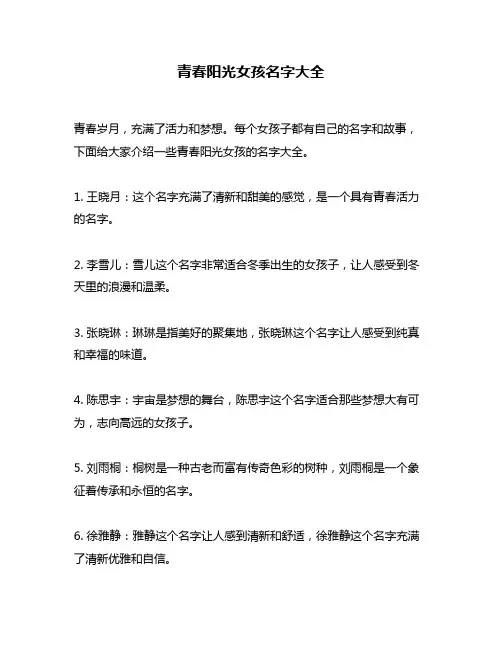 青春阳光女孩名字大全

青春岁月，充满了活力和梦想。每个女孩子都有自己的名字和故事，下面给大家介绍一些青春阳光女孩的名字大全。

1. 王晓月：这个名字充满了清新和甜美的感觉，是一个具有青春活力的名字。

2. 李雪儿：雪儿这个名字非常适合冬季出生的女孩子，让人感受到冬天里的浪漫和温柔。

3. 张晓琳：琳琳是指美好的聚集地，张晓琳这个名字让人感受到纯真和幸福的味道。

4. 陈思宇：宇宙是梦想的舞台，陈思宇这个名字适合那些梦想大有可为，志向高远的女孩子。

5. 刘雨桐：桐树是一种古老而富有传奇色彩的树种，刘雨桐是一个象征着传承和永恒的名字。

6. 徐雅静：雅静这个名字让人感到清新和舒适，徐雅静这个名字充满了清新优雅和自信。